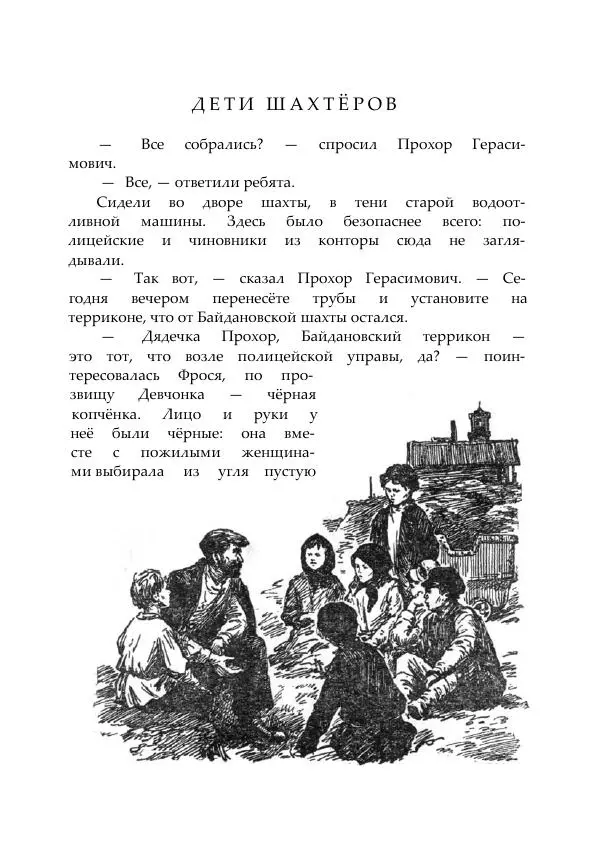 ДЕТИ ШАХТЁРОВ

— Все собрались? — спросил Прохор Герасимович.

— Все, — ответили ребята.

Сидели во дворе шахты, в тени старой водоотливной машины. Здесь было безопаснее всего: полицейские и чиновники из конторы сюда не заглядывали.

— Так вот, — сказал Прохор Герасимович. — Сегодня вечером перенесёте трубы и установите на терриконе, что от Байдановской шахты остался.

— Дядечка Прохор, Байдановский террикон — это тот, что возле полицейской управы, да? — поинтересовалась Фрося, по прозвищу Девчонка — чёрная копчёнка. Лицо и руки у неё были чёрные: она вместе с пожилыми женщинами выбирала из угля пустую